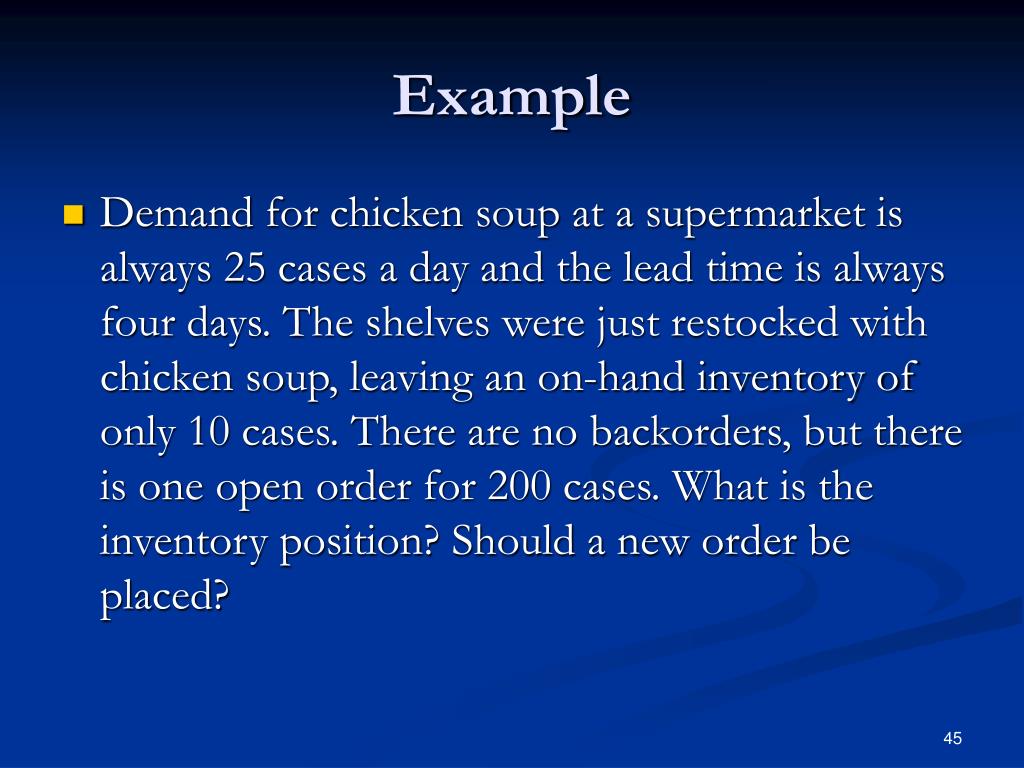 Example

Demand for chicken soup at a supermarket is always 25 cases a day and the lead time is always four days. The shelves were just restocked with chicken soup, leaving an on-hand inventory of only 10 cases. There are no backorders, but there is one open order for 200 cases. What is the inventory position? Should a new order be placed?

45